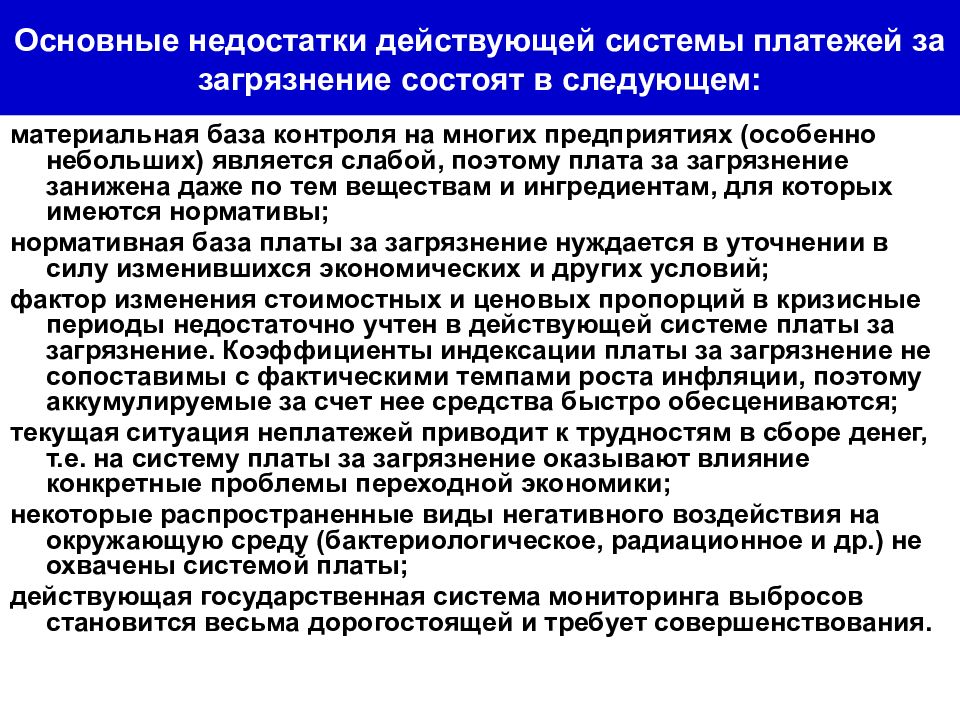 Основные недостатки действующей системы платежей за загрязнение состоят в следующем:

материальная база контроля на многих предприятиях (особенно небольших) является слабой, поэтому плата за загрязнение занижена даже по тем веществам и ингредиентам, для которых имеются нормативы;

нормативная база платы за загрязнение нуждается в уточнении в силу изменившихся экономических и других условий;

фактор изменения стоимостных и ценовых пропорций в кризисные периоды недостаточно учтен в действующей системе платы за загрязнение. Коэффициенты индексации платы за загрязнение не сопоставимы с фактическими темпами роста инфляции, поэтому аккумулируемые за счет нее средства быстро обесцениваются;

текущая ситуация неплатежей приводит к трудностям в сборе денег, т.е. на систему платы за загрязнение оказывают влияние конкретные проблемы переходной экономики;

некоторые распространенные виды негативного воздействия на окружающую среду (бактериологическое, радиационное и др.) не охвачены системой платы;

действующая государственная система мониторинга выбросов становится весьма дорогостоящей и требует совершенствования.